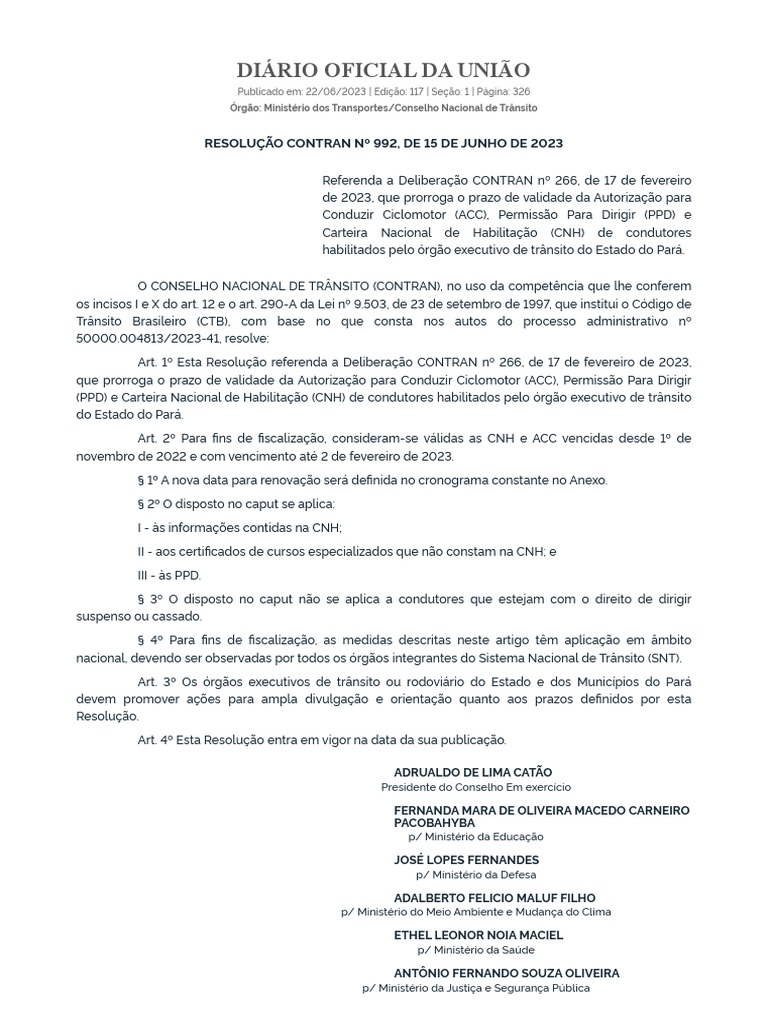 DIÁRIO OFICIAL DA UNIÃO

Publicado em: 22/06/2023 | Edição: 117 | Seção: 1 | Página: 326
Órgão: Ministério dos Transportes/Conselho Nacional de Trânsito

RESOLUÇÃO CONTRAN Nº 992, DE 15 DE JUNHO DE 2023

Referenda a Deliberação CONTRAN nº 266, de 17 de fevereiro de 2023, que prorroga o prazo de validade da Autorização para Conduzir Ciclomotor (ACC), Permissão Para Dirigir (PPD) e Carteira Nacional de Habilitação (CNH) de condutores habilitados pelo órgão executivo de trânsito do Estado do Pará.

O CONSELHO NACIONAL DE TRÂNSITO (CONTRAN), no uso da competência que lhe conferem os incisos I e X do art. 12 e o art. 290-A da Lei nº 9.503, de 23 de setembro de 1997, que institui o Código de Trânsito Brasileiro (CTB), com base no que consta nos autos do processo administrativo nº 50000.004813/2023-41, resolve:

Art. 1º Esta Resolução referenda a Deliberação CONTRAN nº 266, de 17 de fevereiro de 2023, que prorroga o prazo de validade da Autorização para Conduzir Ciclomotor (ACC), Permissão Para Dirigir (PPD) e Carteira Nacional de Habilitação (CNH) de condutores habilitados pelo órgão executivo de trânsito do Estado do Pará.

Art. 2º Para fins de fiscalização, consideram-se válidas as CNH e ACC vencidas desde 1º de novembro de 2022 e com vencimento até 2 de fevereiro de 2023.

§ 1º A nova data para renovação será definida no cronograma constante no Anexo.

§ 2º O disposto no caput se aplica:

I - às informações contidas na CNH;

II - aos certificados de cursos especializados que não constam na CNH; e

III - às PPD.

§ 3º O disposto no caput não se aplica a condutores que estejam com o direito de dirigir suspenso ou cassado.

§ 4º Para fins de fiscalização, as medidas descritas neste artigo têm aplicação em âmbito nacional, devendo ser observadas por todos os órgãos integrantes do Sistema Nacional de Trânsito (SNT).

Art. 3º Os órgãos executivos de trânsito ou rodoviário do Estado e dos Municípios do Pará devem promover ações para ampla divulgação e orientação quanto aos prazos definidos por esta Resolução.

Art. 4º Esta Resolução entra em vigor na data da sua publicação.

ADRUALDO DE LIMA CATÃO
Presidente do Conselho Em exercício

FERNANDA MARA DE OLIVEIRA MACEDO CARNEIRO PACOBAHYBA
p/ Ministério da Educação

JOSÉ LOPES FERNANDES
p/ Ministério da Defesa

ADALBERTO FELICIO MALUF FILHO
p/ Ministério do Meio Ambiente e Mudança do Clima

ETHEL LEONOR NOIA MACIEL
p/ Ministério da Saúde

ANTÔNIO FERNANDO SOUZA OLIVEIRA
p/ Ministério da Justiça e Segurança Pública